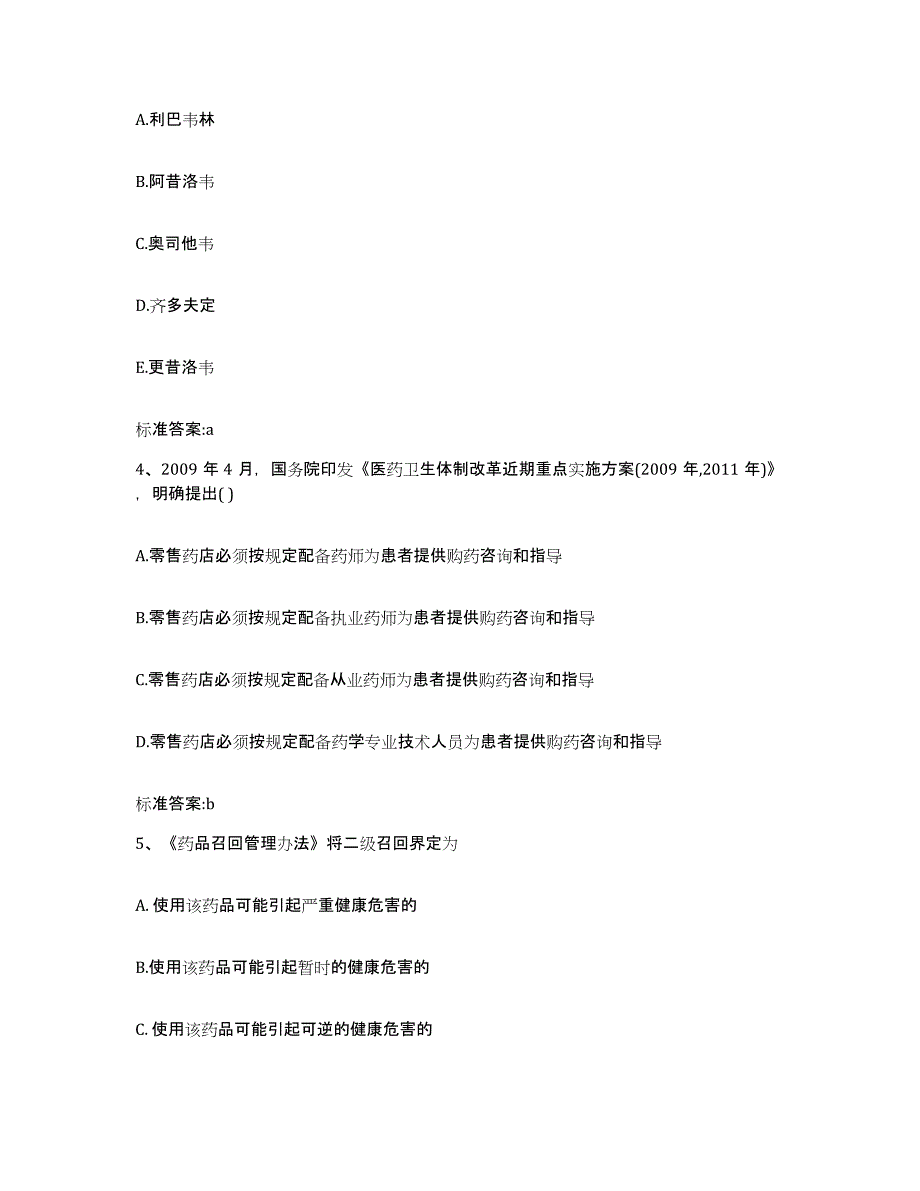 A.利巴韦林

B.阿昔洛韦

C.奥司他韦

D.齐多夫定

E.更昔洛韦

标准答案:a

4、2009 年 4 月，国务院印发《医药卫生体制改革近期重点实施方案(2009 年,2011 年)》，明确提出( )

A.零售药店必须按规定配备药师为患者提供购药咨询和指导

B.零售药店必须按规定配备执业药师为患者提供购药咨询和指导

C.零售药店必须按规定配备从业药师为患者提供购药咨询和指导

D.零售药店必须按规定配备药学专业技术人员为患者提供购药咨询和指导

标准答案:b

5、《药品召回管理办法》将二级召回界定为

A. 使用该药品可能引起严重健康危害的

B.使用该药品可能引起暂时的健康危害的

C. 使用该药品可能引起可逆的健康危害的